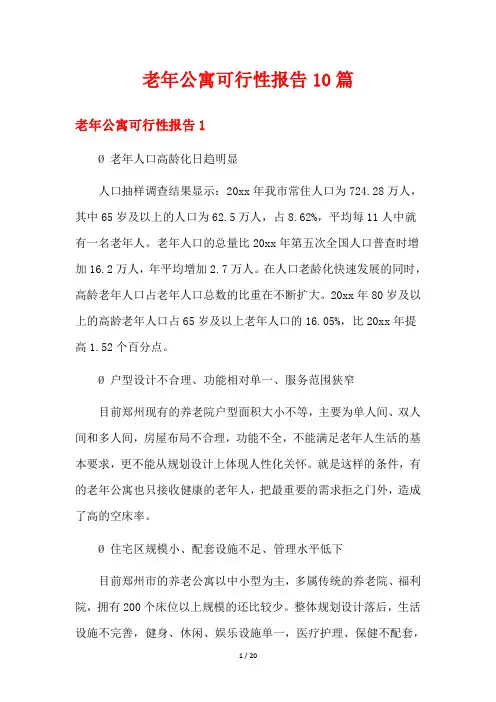 老年公寓可行性报告10篇

老年公寓可行性报告1

Ø 老年人口高龄化日趋明显

人口抽样调查结果显示：20xx年我市常住人口为724.28万人，其中65岁及以上的人口为62.5万人，占8.62%，平均每11人中就有一名老年人。老年人口的总量比20xx年第五次全国人口普查时增加16.2万人，年平均增加2.7万人。在人口老龄化快速发展的同时，高龄老年人口占老年人口总数的比重在不断扩大。20xx年80岁及以上的高龄老年人口占65岁及以上老年人口的16.05%，比20xx年提高1.52个百分点。

Ø 户型设计不合理、功能相对单一、服务范围狭窄

目前郑州现有的养老院户型面积大小不等，主要为单人间、双人间和多人间，房屋布局不合理，功能不全，不能满足老年人生活的基本要求，更不能从规划设计上体现人性化关怀。就是这样的条件，有的老年公寓也只接收健康的老年人，把最重要的需求拒之门外，造成了高的空床率。

Ø 住宅区规模小、配套设施不足、管理水平低下

目前郑州市的养老公寓以中小型为主，多属传统的养老院、福利院，拥有200个床位以上规模的还比较少。整体规划设计落后，生活设施不完善，健身、休闲、娱乐设施单一，医疗护理、保健不配套，

1 / 20